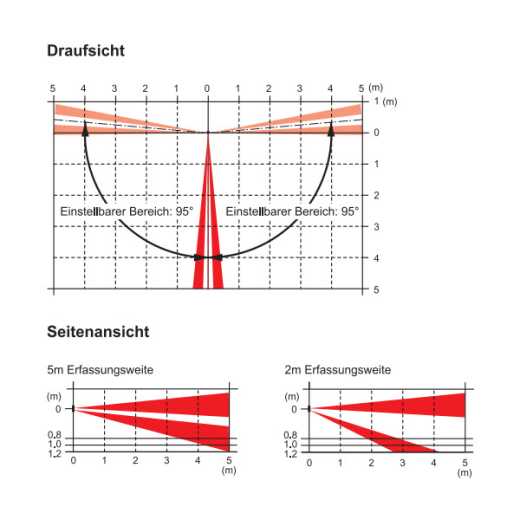 Draufsicht

5 4 3 2 1 0 1 2 3 4 5 (m)

1 (m)
0
1
2
3
4
5

Einstellbarer Bereich: 95°

Einstellbarer Bereich: 95°

Seitenansicht

5m Erfassungsweite

(m)
0
0.8
1.0
1.2

0 1 2 3 4 5 (m)

2m Erfassungsweite

(m)
0
0.8
1.0
1.2

0 1 2 3 4 5 (m)